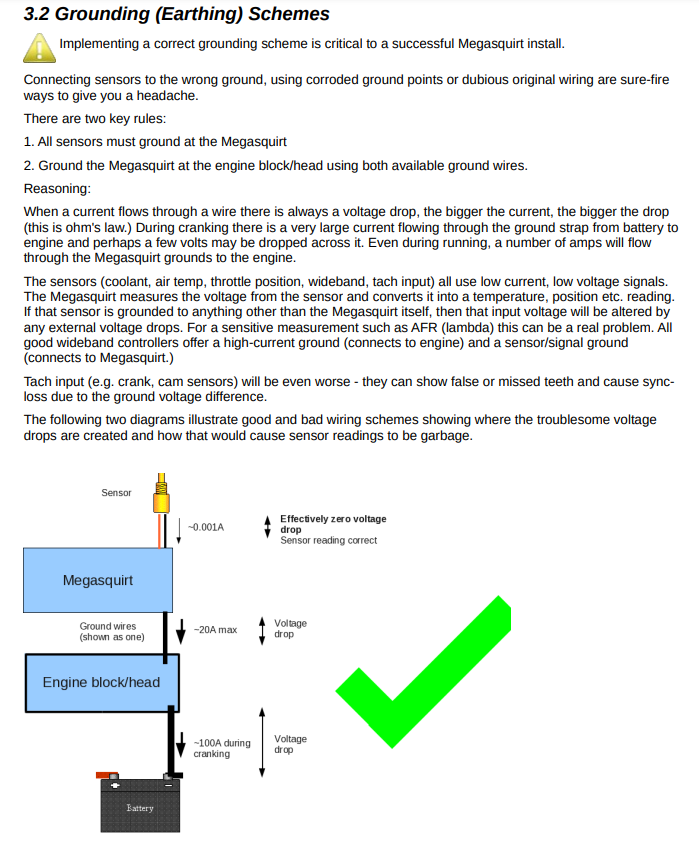 3.2 Grounding (Earthing) Schemes

Implementing a correct grounding scheme is critical to a successful Megasquirt install.

Connecting sensors to the wrong ground, using corroded ground points or dubious original wiring are sure-fire ways to give you a headache.

There are two key rules:

1. All sensors must ground at the Megasquirt

2. Ground the Megasquirt at the engine block/head using both available ground wires.

Reasoning:

When a current flows through a wire there is always a voltage drop, the bigger the current, the bigger the drop (this is ohm's law.) During cranking there is a very large current flowing through the ground strap from battery to engine and perhaps a few volts may be dropped across it. Even during running, a number of amps will flow through the Megasquirt grounds to the engine.

The sensors (coolant, air temp, throttle position, wideband, tach input) all use low current, low voltage signals. The Megasquirt measures the voltage from the sensor and converts it into a temperature, position etc. reading. If that sensor is grounded to anything other than the Megasquirt itself, then that input voltage will be altered by any external voltage drops. For a sensitive measurement such as AFR (lambda) this can be a real problem. All good wideband controllers offer a high-current ground (connects to engine) and a sensor/signal ground (connects to Megasquirt.)

Tach input (e.g. crank, cam sensors) will be even worse - they can show false or missed teeth and cause sync-loss due to the ground voltage difference.

The following two diagrams illustrate good and bad wiring schemes showing where the troublesome voltage drops are created and how that would cause sensor readings to be garbage.

Sensor

~0.001A

Effectively zero voltage drop
Sensor reading correct

Megasquirt

Ground wires
(shown as one)

~20A max

Voltage drop

Engine block/head

~100A during cranking

Voltage drop

Battery